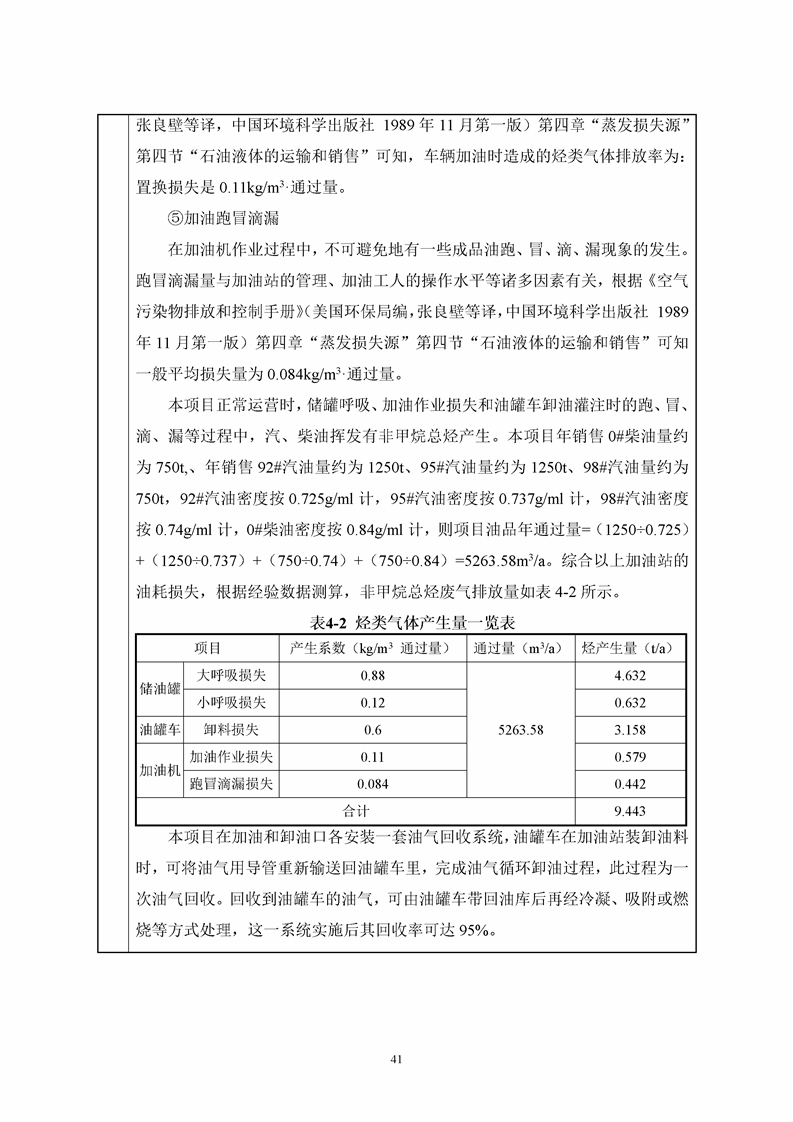 张良壁等译，中国环境科学出版社 1989 年 11 月第一版）第四章“蒸发损失源”第四节“石油液体的运输和销售”可知，车辆加油时造成的烃类气体排放率为：置换损失是 0.11kg/m³·通过量。

⑤加油跑冒滴漏

在加油机作业过程中，不可避免地有一些成品油跑、冒、滴、漏现象的发生。跑冒滴漏量与加油站的管理、加油工人的操作水平等诸多因素有关，根据《空气污染物排放和控制手册》（美国环保局编，张良壁等译，中国环境科学出版社 1989 年 11 月第一版）第四章“蒸发损失源”第四节“石油液体的运输和销售”可知一般平均损失量为 0.084kg/m³·通过量。

本项目正常运营时，储罐呼吸、加油作业损失和油罐车卸油灌注时的跑、冒、滴、漏等过程中，汽、柴油挥发有非甲烷总烃产生。本项目年销售 0#柴油量约为 750t,、年销售 92#汽油量约为 1250t、95#汽油量约为 1250t、98#汽油量约为 750t，92#汽油密度按 0.725g/ml 计，95#汽油密度按 0.737g/ml 计，98#汽油密度按 0.74g/ml 计，0#柴油密度按 0.84g/ml 计，则项目油品年通过量=（1250÷0.725）+（1250÷0.737）+（750÷0.74）+（750÷0.84）=5263.58m³/a。综合以上加油站的油耗损失，根据经验数据测算，非甲烷总烃废气排放量如表 4-2 所示。

表4-2 烃类气体产生量一览表

| 项目 | | 产生系数（kg/m³ 通过量） | 通过量（m³/a） | 烃产生量（t/a） |
|---|---|---|---|---|
| 储油罐 | 大呼吸损失 | 0.88 | 5263.58 | 4.632 |
| | 小呼吸损失 | 0.12 | | 0.632 |
| 油罐车 | 卸料损失 | 0.6 | | 3.158 |
| 加油机 | 加油作业损失 | 0.11 | | 0.579 |
| | 跑冒滴漏损失 | 0.084 | | 0.442 |
| 合计 | | | | 9.443 |

本项目在加油和卸油口各安装一套油气回收系统，油罐车在加油站装卸油料时，可将油气用导管重新输送回油罐车里，完成油气循环卸油过程，此过程为一次油气回收。回收到油罐车的油气，可由油罐车带回油库后再经冷凝、吸附或燃烧等方式处理，这一系统实施后其回收率可达 95%。

41